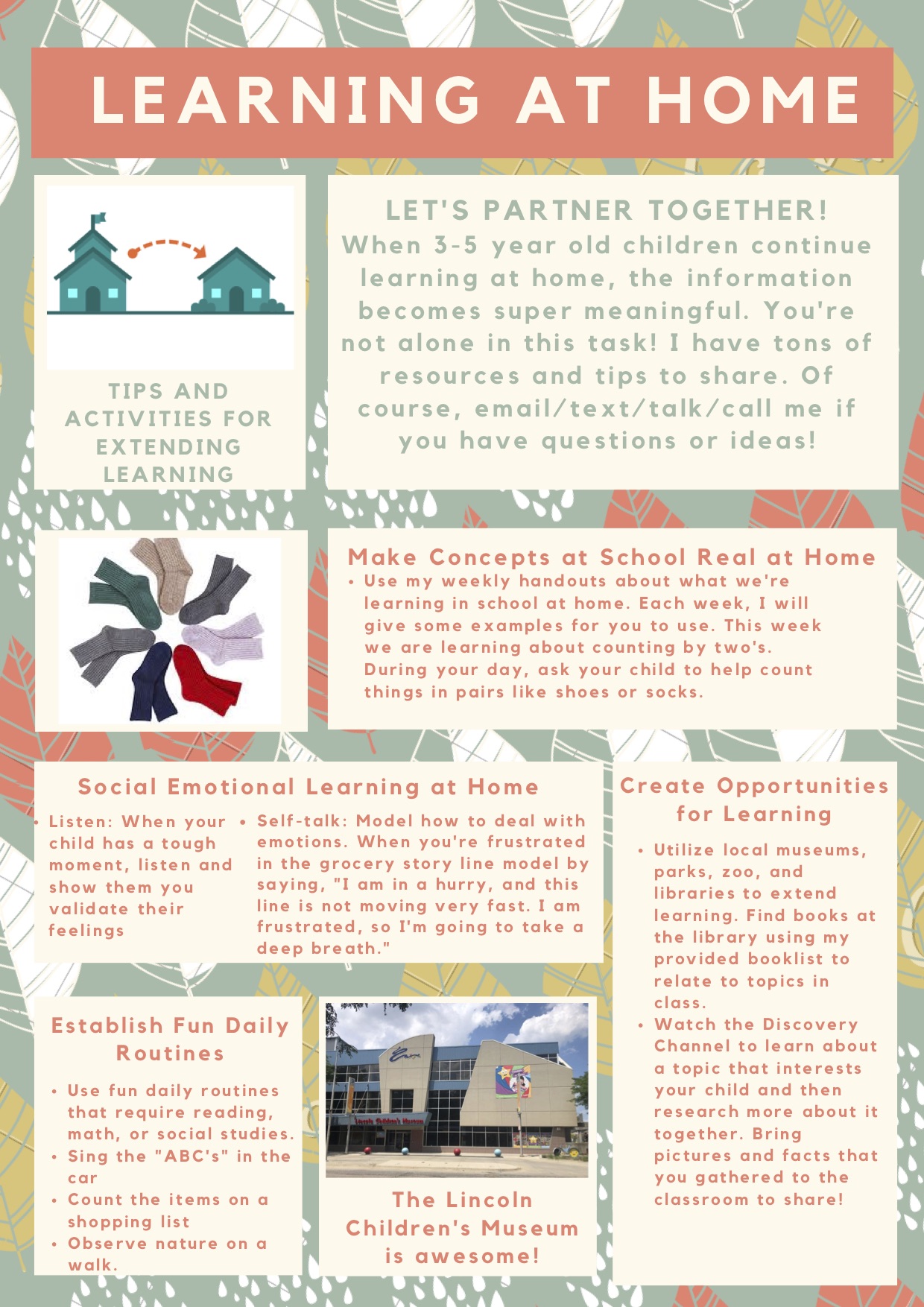 LEARNING AT HOME

TIPS AND ACTIVITIES FOR EXTENDING LEARNING

LET'S PARTNER TOGETHER!
When 3-5 year old children continue learning at home, the information becomes super meaningful. You're not alone in this task! I have tons of resources and tips to share. Of course, email/text/talk/call me if you have questions or ideas!

Make Concepts at School Real at Home
• Use my weekly handouts about what we're learning in school at home. Each week, I will give some examples for you to use. This week we are learning about counting by two's. During your day, ask your child to help count things in pairs like shoes or socks.

Social Emotional Learning at Home
• Listen: When your child has a tough moment, listen and show them you validate their feelings
• Self-talk: Model how to deal with emotions. When you're frustrated in the grocery story line model by saying, "I am in a hurry, and this line is not moving very fast. I am frustrated, so I'm going to take a deep breath."

Create Opportunities for Learning
• Utilize local museums, parks, zoo, and libraries to extend learning. Find books at the library using my provided booklist to relate to topics in class.
• Watch the Discovery Channel to learn about a topic that interests your child and then research more about it together. Bring pictures and facts that you gathered to the classroom to share!

Establish Fun Daily Routines
• Use fun daily routines that require reading, math, or social studies.
• Sing the "ABC's" in the car
• Count the items on a shopping list
• Observe nature on a walk.

Lincoln Children's Museum

The Lincoln Children's Museum is awesome!